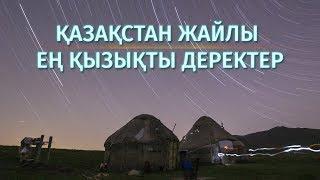 ҚАЗАҚСТАН ЖАЙЛЫ
ЕҢ ҚЫЗЫҚТЫ ДЕРЕКТЕР